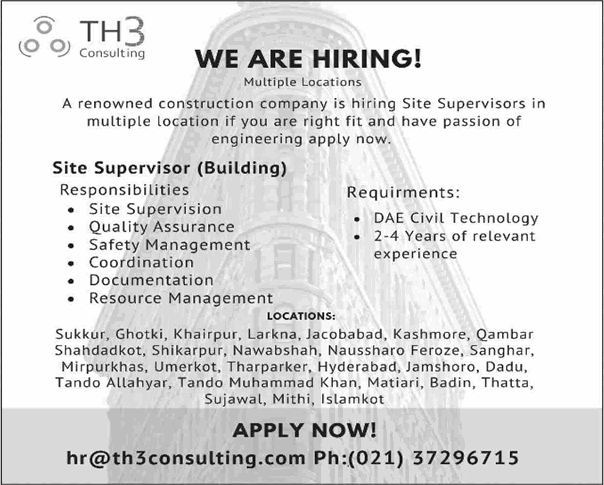 TH3
Consulting

WE ARE HIRING!

Multiple Locations

A renowned construction company is hiring Site Supervisors in multiple location if you are right fit and have passion of engineering apply now.

Site Supervisor (Building)

Responsibilities
- Site Supervision
- Quality Assurance
- Safety Management
- Coordination
- Documentation
- Resource Management

Requirments:
- DAE Civil Technology
- 2-4 Years of relevant experience

LOCATIONS:

Sukkur, Ghotki, Khairpur, Larkna, Jacobabad, Kashmore, Qambar Shahdadkot, Shikarpur, Nawabshah, Naussharo Feroze, Sanghar, Mirpurkhas, Umerkot, Tharparker, Hyderabad, Jamshoro, Dadu, Tando Allahyar, Tando Muhammad Khan, Matiari, Badin, Thatta, Sujawal, Mithi, Islamkot

APPLY NOW!

hr@th3consulting.com Ph:(021) 37296715